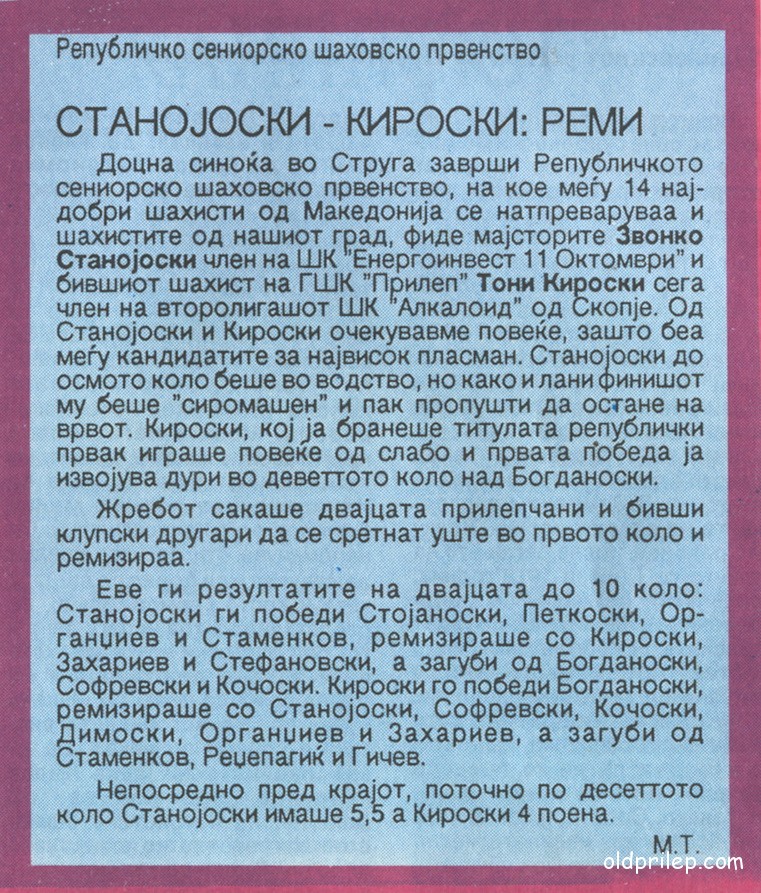 Републичко сениорско шаховско првенство

СТАНОЈОСКИ - КИРОСКИ: РЕМИ

Доцна синоќа во Струга заврши Републичкото сениорско шаховско првенство, на кое меѓу 14 најдобри шахисти од Македонија се натпреваруваа и шахистите од нашиот град, фиде мајсторите Звонко Станојоски член на ШК "Енергоинвест 11 Октомври" и бившиот шахист на ГШК "Прилеп" Тони Кироски сега член на второлигашот ШК "Алкалоид" од Скопје. Од Станојоски и Кироски очекувавме повеќе, зашто беа меѓу кандидатите за највисок пласман. Станојоски до осмото коло беше во водство, но како и лани финишот му беше "сиромашен" и пак пропушти да остане на врвот. Кироски, кој ја бранеше титулата републички првак играше повеќе од слабо и првата победа ја извојува дури во деветтото коло над Богданоски.

Жребот сакаше двајцата прилепчани и бивши клупски другари да се сретнат уште во првото коло и ремизираа.

Еве ги резултатите на двајцата до 10 коло: Станојоски ги победи Стојаноски, Петкоски, Органџиев и Стаменков, ремизираше со Кироски, Захариев и Стефановски, а загуби од Богданоски, Софревски и Кочоски. Кироски го победи Богданоски, ремизираше со Станојоски, Софревски, Кочоски, Димоски, Органџиев и Захариев, а загуби од Стаменков, Реџепагиќ и Гичев.

Непосредно пред крајот, поточно по десеттото коло Станојоски имаше 5,5 а Кироски 4 поена.

М.Т.

oldprilep.com